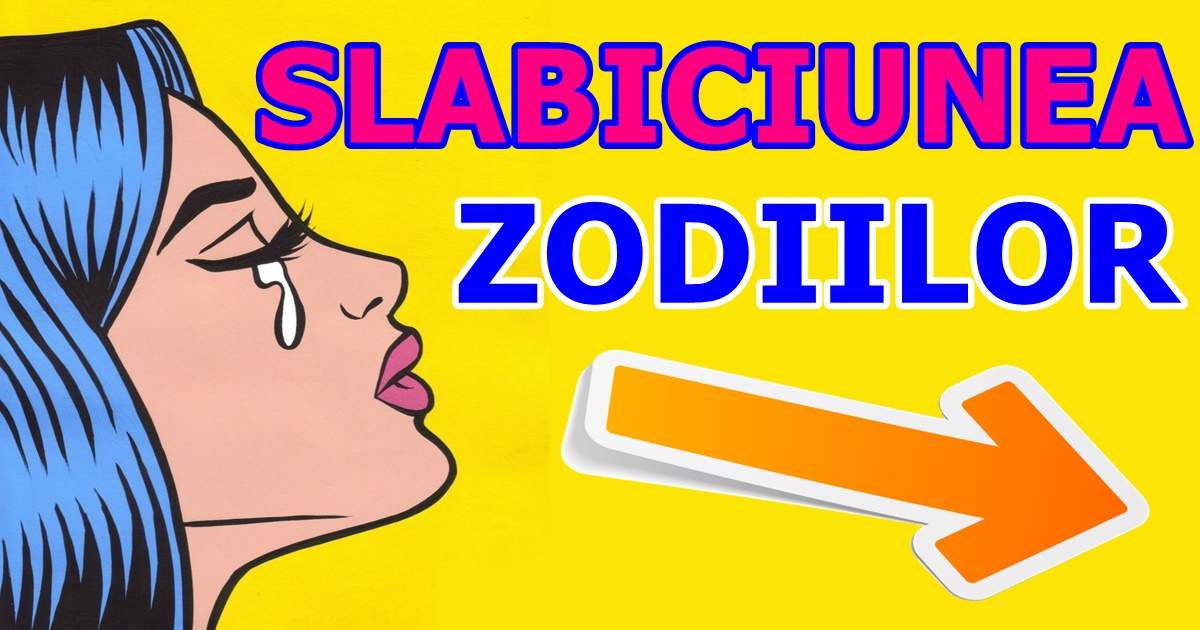 SLABICIUNEA
ZODIILOR